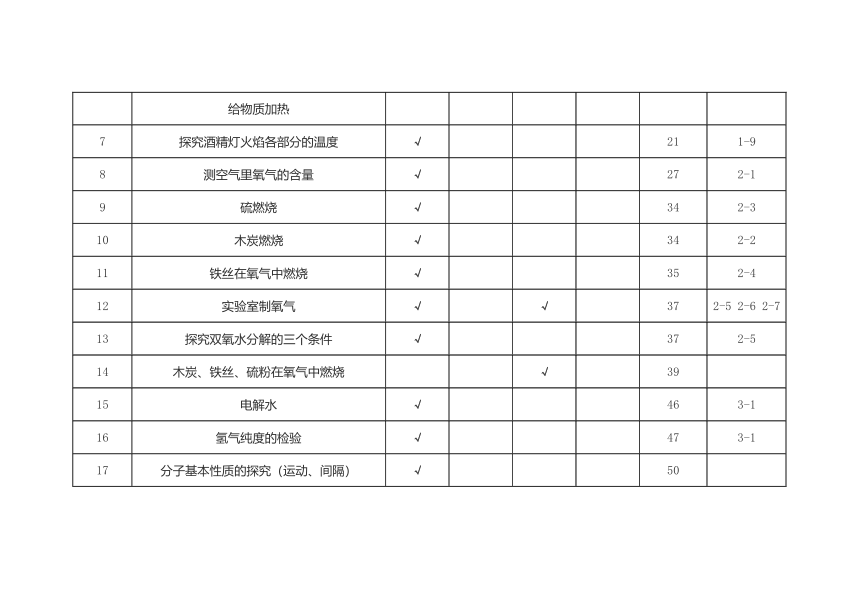 |  | 给物质加热 |  |  |  |  |  |  |
|---|---|---|---|---|---|---|---|
| 7 | 探究酒精灯火焰各部分的温度 | √ |  |  |  | 21 | 1-9 |
| 8 | 测空气里氧气的含量 | √ |  |  |  | 27 | 2-1 |
| 9 | 硫燃烧 | √ |  |  |  | 34 | 2-3 |
| 10 | 木炭燃烧 | √ |  |  |  | 34 | 2-2 |
| 11 | 铁丝在氧气中燃烧 | √ |  |  |  | 35 | 2-4 |
| 12 | 实验室制氧气 | √ |  | √ |  | 37 | 2-5 2-6 2-7 |
| 13 | 探究双氧水分解的三个条件 | √ |  |  |  | 37 | 2-5 |
| 14 | 木炭、铁丝、硫粉在氧气中燃烧 |  |  | √ |  | 39 |  |
| 15 | 电解水 | √ |  |  |  | 46 | 3-1 |
| 16 | 氢气纯度的检验 | √ |  |  |  | 47 | 3-1 |
| 17 | 分子基本性质的探究（运动、间隔） | √ |  |  |  | 50 |  |